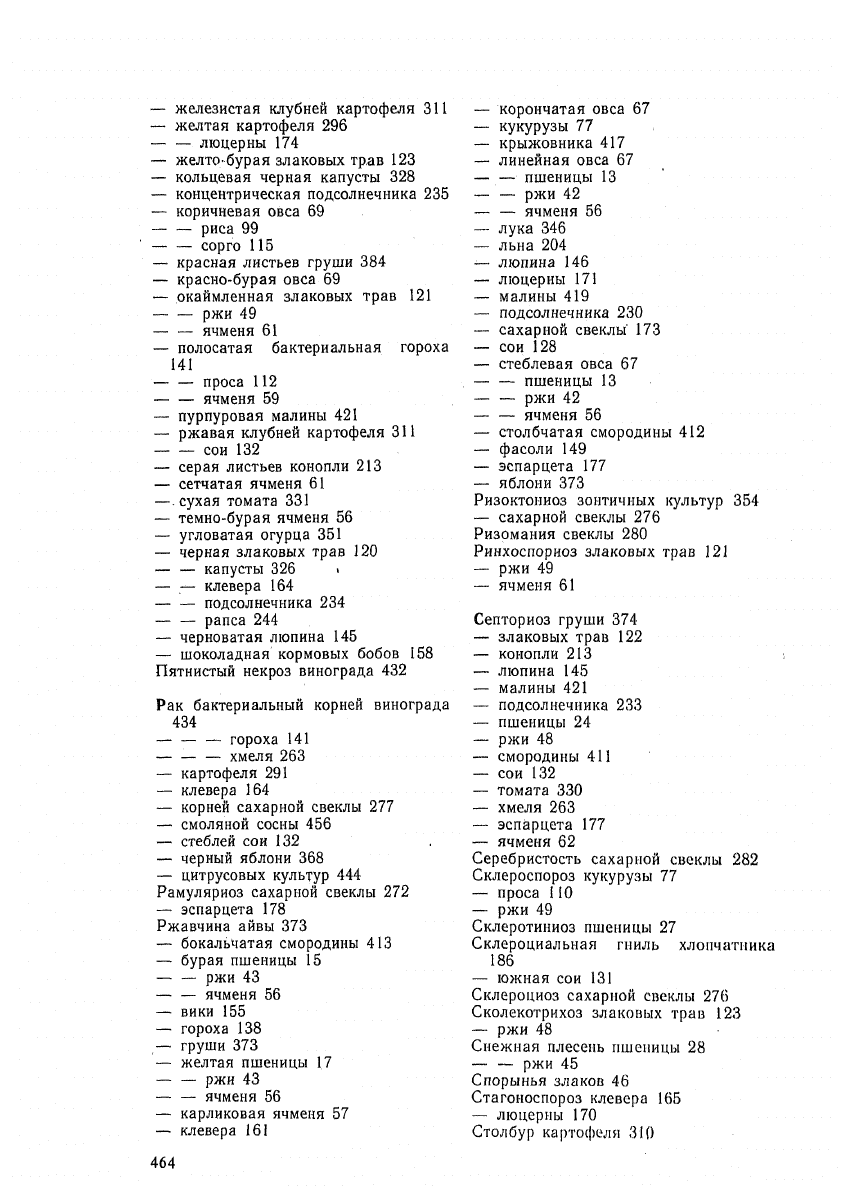 — железистая клубней картофеля 311
— желтая картофеля 296
— — люцерны 174
— желто-бурая злаковых трав 123
— кольцевая черная капусты 328
— концентрическая подсолнечника 235
— коричневая овса 69
— — риса 99
— — сорго 115
— красная листьев груши 384
— красно-бурая овса 69
— окаймленная злаковых трав 121
— — ржи 49
— — ячменя 61
— полосатая бактериальная гороха 141
— — проса 112
— — ячменя 59
— пурпуровая малины 421
— ржавая клубней картофеля 311
— — сои 132
— серая листьев конопли 213
— сетчатая ячменя 61
— сухая томата 331
— темно-бурая ячменя 56
— угловатая огурца 351
— черная злаковых трав 120
— — капусты 326
— — клевера 164
— — подсолнечника 234
— — рапса 244
— черноватая люпина 145
— шоколадная кормовых бобов 158
Пятнистый некроз винограда 432

Рак бактериальный корней винограда 434
— — — гороха 141
— — — хмеля 263
— картофеля 291
— клевера 164
— корней сахарной свеклы 277
— смоляной сосны 456
— стеблей сои 132
— черный яблони 368
— цитрусовых культур 444
Рамуляриоз сахарной свеклы 272
— эспарцета 178
Ржавчина айвы 373
— бокальчатая смородины 413
— бурая пшеницы 15
— — ржи 43
— — ячменя 56
— вики 155
— гороха 138
— груши 373
— желтая пшеницы 17
— — ржи 43
— — ячменя 56
— карликовая ячменя 57
— клевера 161

— корончатая овса 67
— кукурузы 77
— крыжовника 417
— линейная овса 67
— — пшеницы 13
— — ржи 42
— — ячменя 56
— лука 346
— льна 204
— люпина 146
— люцерны 171
— малины 419
— подсолнечника 230
— сахарной свеклы 173
— сои 128
— стеблевая овса 67
— — пшеницы 13
— — ржи 42
— — ячменя 56
— столбчатая смородины 412
— фасоли 149
— эспарцета 177
— яблони 373
Ризоктониоз зонтичных культур 354
— сахарной свеклы 276
Ризомания свеклы 280
Ринхоспориоз злаковых трав 121
— ржи 49
— ячменя 61

Септориоз груши 374
— злаковых трав 122
— конопли 213
— люпина 145
— малины 421
— подсолнечника 233
— пшеницы 24
— ржи 48
— смородины 411
— сои 132
— томата 330
— хмеля 263
— эспарцета 177
— ячменя 62
Серебристость сахарной свеклы 282
Склероспороз кукурузы 77
— проса 110
— ржи 49
Склеротиниоз пшеницы 27
Склероциальная гниль хлопчатника 186
— южная сои 131
Склероциоз сахарной свеклы 276
Сколекотрихоз злаковых трав 123
— ржи 48
Снежная плесень пшеницы 28
— — ржи 45
Спорынья злаков 46
Стагоноспороз клевера 165
— люцерны 170
Столбур картофеля 310

464